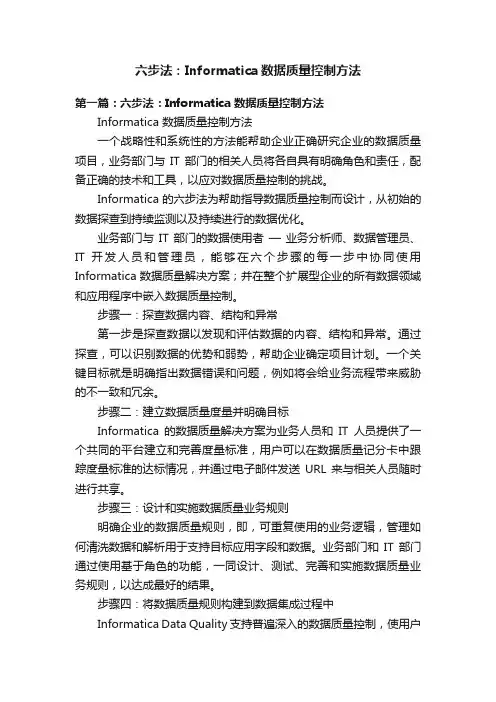 六步法：Informatica 数据质量控制方法

第一篇：六步法：Informatica 数据质量控制方法

Informatica 数据质量控制方法

一个战略性和系统性的方法能帮助企业正确研究企业的数据质量项目，业务部门与 IT 部门的相关人员将各自具有明确角色和责任，配备正确的技术和工具，以应对数据质量控制的挑战。

Informatica 的六步法为帮助指导数据质量控制而设计，从初始的数据探查到持续监测以及持续进行的数据优化。

业务部门与 IT 部门的数据使用者 — 业务分析师、数据管理员、IT 开发人员和管理员，能够在六个步骤的每一步中协同使用 Informatica 数据质量解决方案；并在整个扩展型企业的所有数据领域和应用程序中嵌入数据质量控制。

步骤一：探查数据内容、结构和异常

第一步是探查数据以发现和评估数据的内容、结构和异常。通过探查，可以识别数据的优势和弱势，帮助企业确定项目计划。一个关键目标就是明确指出数据错误和问题，例如将会给业务流程带来威胁的不一致和冗余。

步骤二：建立数据质量度量并明确目标

Informatica 的数据质量解决方案为业务人员和 IT 人员提供了一个共同的平台建立和完善度量标准，用户可以在数据质量记分卡中跟踪度量标准的达标情况，并通过电子邮件发送 URL 来与相关人员随时进行共享。

步骤三：设计和实施数据质量业务规则

明确企业的数据质量规则，即，可重复使用的业务逻辑，管理如何清洗数据和解析用于支持目标应用字段和数据。业务部门和 IT 部门通过使用基于角色的功能，一同设计、测试、完善和实施数据质量业务规则，以达成最好的结果。

步骤四：将数据质量规则构建到数据集成过程中

Informatica Data Quality 支持普遍深入的数据质量控制，使用户